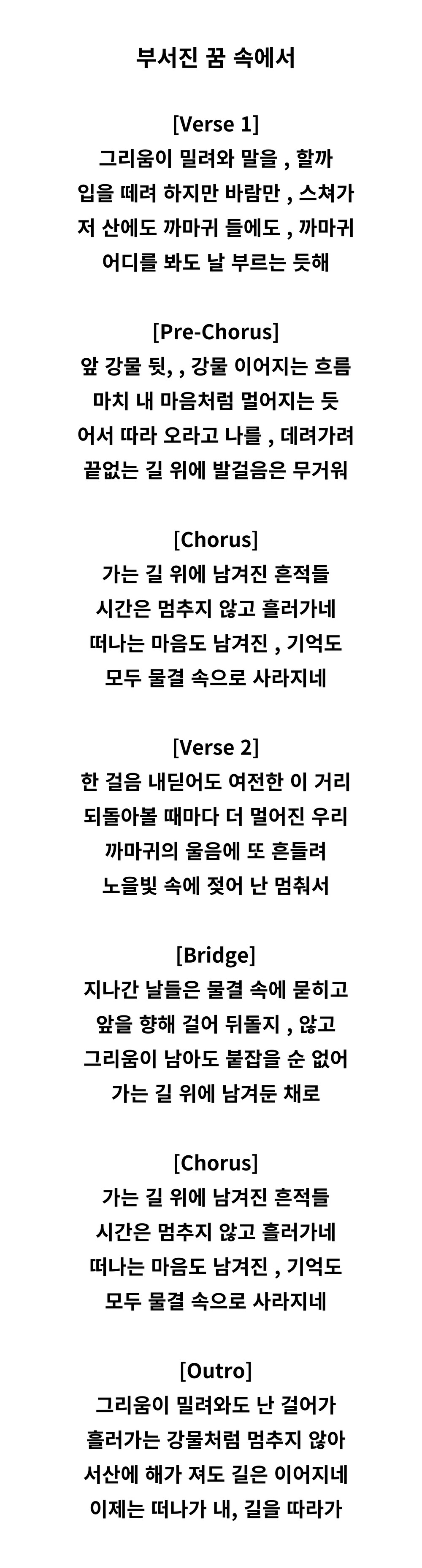 부서진 꿈 속에서

[Verse 1]
그리움이 밀려와 말을 , 할까
입을 떼려 하지만 바람만 , 스쳐가
저 산에도 까마귀 들에도 , 까마귀
어디를 봐도 날 부르는 듯해

[Pre-Chorus]
앞 강물 뒷, , 강물 이어지는 흐름
마치 내 마음처럼 멀어지는 듯
어서 따라 오라고 나를 , 데려가려
끝없는 길 위에 발걸음은 무거워

[Chorus]
가는 길 위에 남겨진 흔적들
시간은 멈추지 않고 흘러가네
떠나는 마음도 남겨진 , 기억도
모두 물결 속으로 사라지네

[Verse 2]
한 걸음 내딛어도 여전한 이 거리
되돌아볼 때마다 더 멀어진 우리
까마귀의 울음에 또 흔들려
노을빛 속에 젖어 난 멈춰서

[Bridge]
지나간 날들은 물결 속에 묻히고
앞을 향해 걸어 뒤돌지 , 않고
그리움이 남아도 붙잡을 순 없어
가는 길 위에 남겨둔 채로

[Chorus]
가는 길 위에 남겨진 흔적들
시간은 멈추지 않고 흘러가네
떠나는 마음도 남겨진 , 기억도
모두 물결 속으로 사라지네

[Outro]
그리움이 밀려와도 난 걸어가
흘러가는 강물처럼 멈추지 않아
서산에 해가 져도 길은 이어지네
이제는 떠나가 내, 길을 따라가